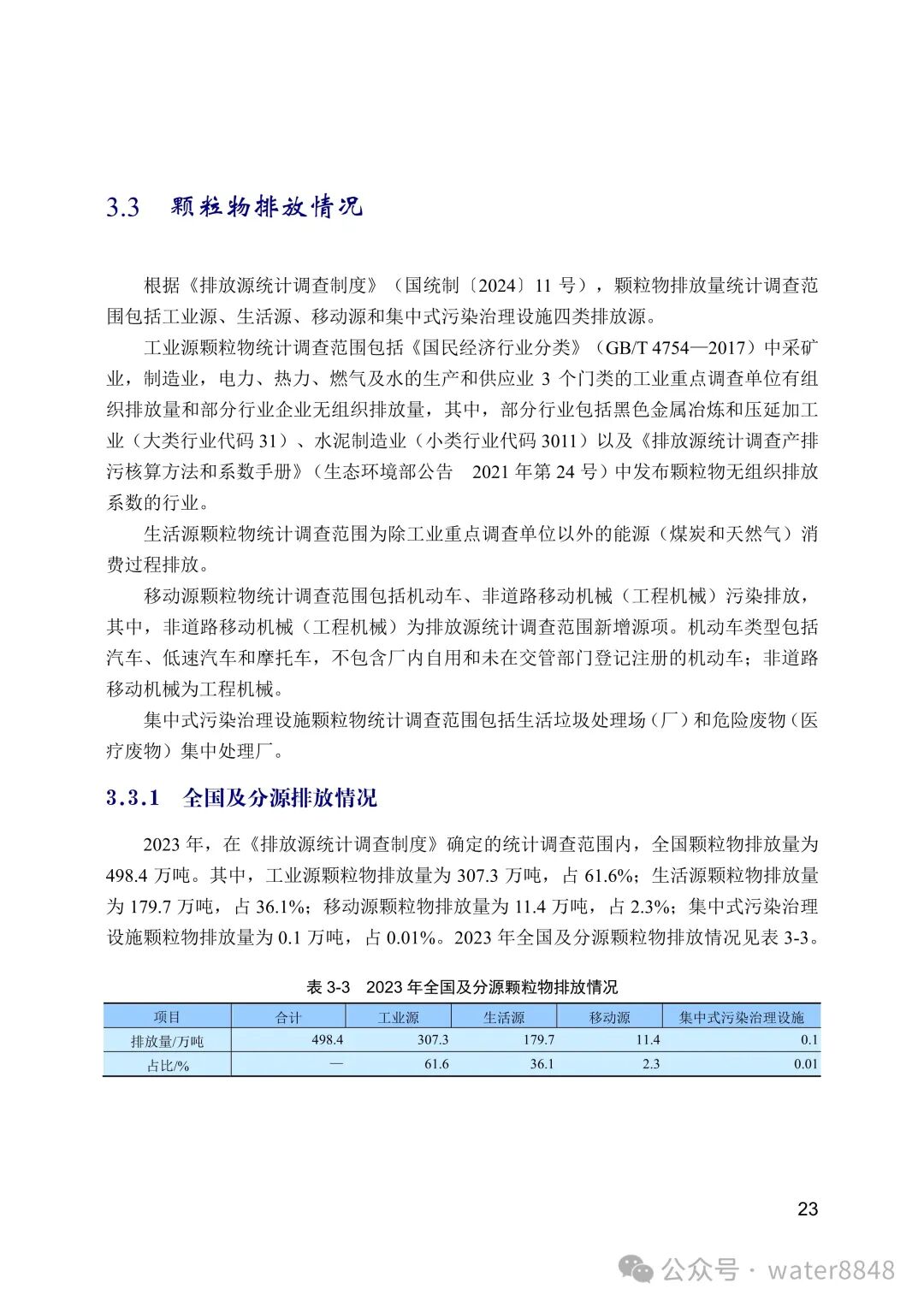 3.3　颗粒物排放情况

根据《排放源统计调查制度》（国统制〔2024〕11 号），颗粒物排放量统计调查范围包括工业源、生活源、移动源和集中式污染治理设施四类排放源。

工业源颗粒物统计调查范围包括《国民经济行业分类》（GB/T 4754—2017）中采矿业，制造业，电力、热力、燃气及水的生产和供应业 3 个门类的工业重点调查单位有组织排放量和部分行业企业无组织排放量，其中，部分行业包括黑色金属冶炼和压延加工业（大类行业代码 31）、水泥制造业（小类行业代码 3011）以及《排放源统计调查产排污核算方法和系数手册》（生态环境部公告　2021 年第 24 号）中发布颗粒物无组织排放系数的行业。

生活源颗粒物统计调查范围为除工业重点调查单位以外的能源（煤炭和天然气）消费过程排放。

移动源颗粒物统计调查范围包括机动车、非道路移动机械（工程机械）污染排放，其中，非道路移动机械（工程机械）为排放源统计调查范围新增源项。机动车类型包括汽车、低速汽车和摩托车，不包含厂内自用和未在交管部门登记注册的机动车；非道路移动机械为工程机械。

集中式污染治理设施颗粒物统计调查范围包括生活垃圾处理场（厂）和危险废物（医疗废物）集中处理厂。

3.3.1　全国及分源排放情况

2023 年，在《排放源统计调查制度》确定的统计调查范围内，全国颗粒物排放量为 498.4 万吨。其中，工业源颗粒物排放量为 307.3 万吨，占 61.6%；生活源颗粒物排放量为 179.7 万吨，占 36.1%；移动源颗粒物排放量为 11.4 万吨，占 2.3%；集中式污染治理设施颗粒物排放量为 0.1 万吨，占 0.01%。2023 年全国及分源颗粒物排放情况见表 3-3。

表 3-3　2023 年全国及分源颗粒物排放情况

| 项目 | 合计 | 工业源 | 生活源 | 移动源 | 集中式污染治理设施 |
|---|---|---|---|---|---|
| 排放量/万吨 | 498.4 | 307.3 | 179.7 | 11.4 | 0.1 |
| 占比/% | — | 61.6 | 36.1 | 2.3 | 0.01 |

23

公众号 · water8848